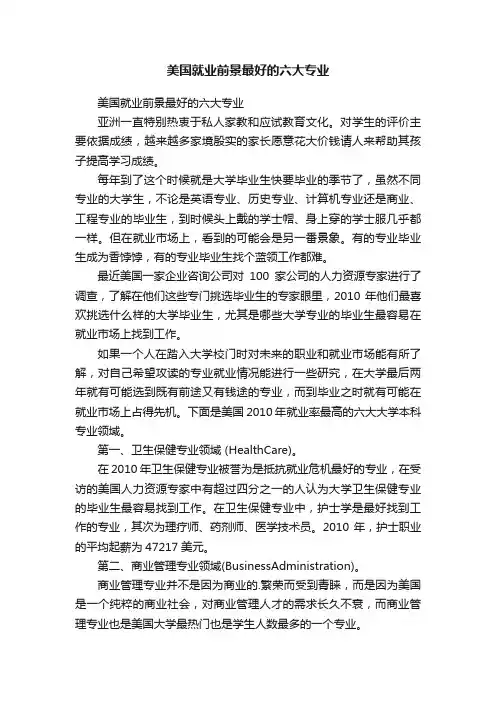 美国就业前景最好的六大专业

美国就业前景最好的六大专业

亚洲一直特别热衷于私人家教和应试教育文化。对学生的评价主要依据成绩，越来越多家境殷实的家长愿意花大价钱请人来帮助其孩子提高学习成绩。

每年到了这个时候就是大学毕业生快要毕业的季节了，虽然不同专业的大学生，不论是英语专业、历史专业、计算机专业还是商业、工程专业的毕业生，到时候头上戴的学士帽、身上穿的学士服几乎都一样。但在就业市场上，看到的可能会是另一番景象。有的专业毕业生成为香饽饽，有的专业毕业生找个蓝领工作都难。

最近美国一家企业咨询公司对 100 家公司的人力资源专家进行了调查，了解在他们这些专门挑选毕业生的专家眼里，2010 年他们最喜欢挑选什么样的大学毕业生，尤其是哪些大学专业的毕业生最容易在就业市场上找到工作。

如果一个人在踏入大学校门时对未来的职业和就业市场能有所了解，对自己希望攻读的专业就业情况能进行一些研究，在大学最后两年就有可能选到既有前途又有钱途的专业，而到毕业之时就有可能在就业市场上占得先机。下面是美国 2010 年就业率最高的六大大学本科专业领域。

第一、卫生保健专业领域 (HealthCare)。

在 2010 年卫生保健专业被誉为是抵抗就业危机最好的专业，在受访的美国人力资源专家中有超过四分之一的人认为大学卫生保健专业的毕业生最容易找到工作。在卫生保健专业中，护士学是最好找到工作的专业，其次为理疗师、药剂师、医学技术员。2010 年，护士职业的平均起薪为 47217 美元。

第二、商业管理专业领域(BusinessAdministration)。

商业管理专业并不是因为商业的.繁荣而受到青睐，而是因为美国是一个纯粹的商业社会，对商业管理人才的需求长久不衰，而商业管理专业也是美国大学最热门也是学生人数最多的一个专业。